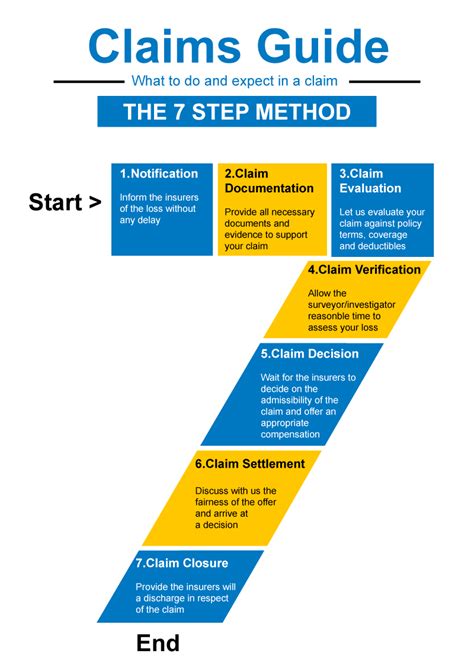 Claims Guide

What to do and expect in a claim

THE 7 STEP METHOD

Start >

1.Notification

Inform the insurers of the loss without any delay

2.Claim Documentation

Provide all necessary documents and evidence to support your claim

3.Claim Evaluation

Let us evaluate your claim against policy terms, coverage and deductibles

4.Claim Verification

Allow the surveyor/investigator reasonble time to assess your loss

5.Claim Decision

Wait for the insurers to decide on the admissibility of the claim and offer an appropriate compensation

6.Claim Settlement

Discuss with us the fairness of the offer and arrive at a decision

7.Claim Closure

Provide the insurers will a discharge in respect of the claim

End